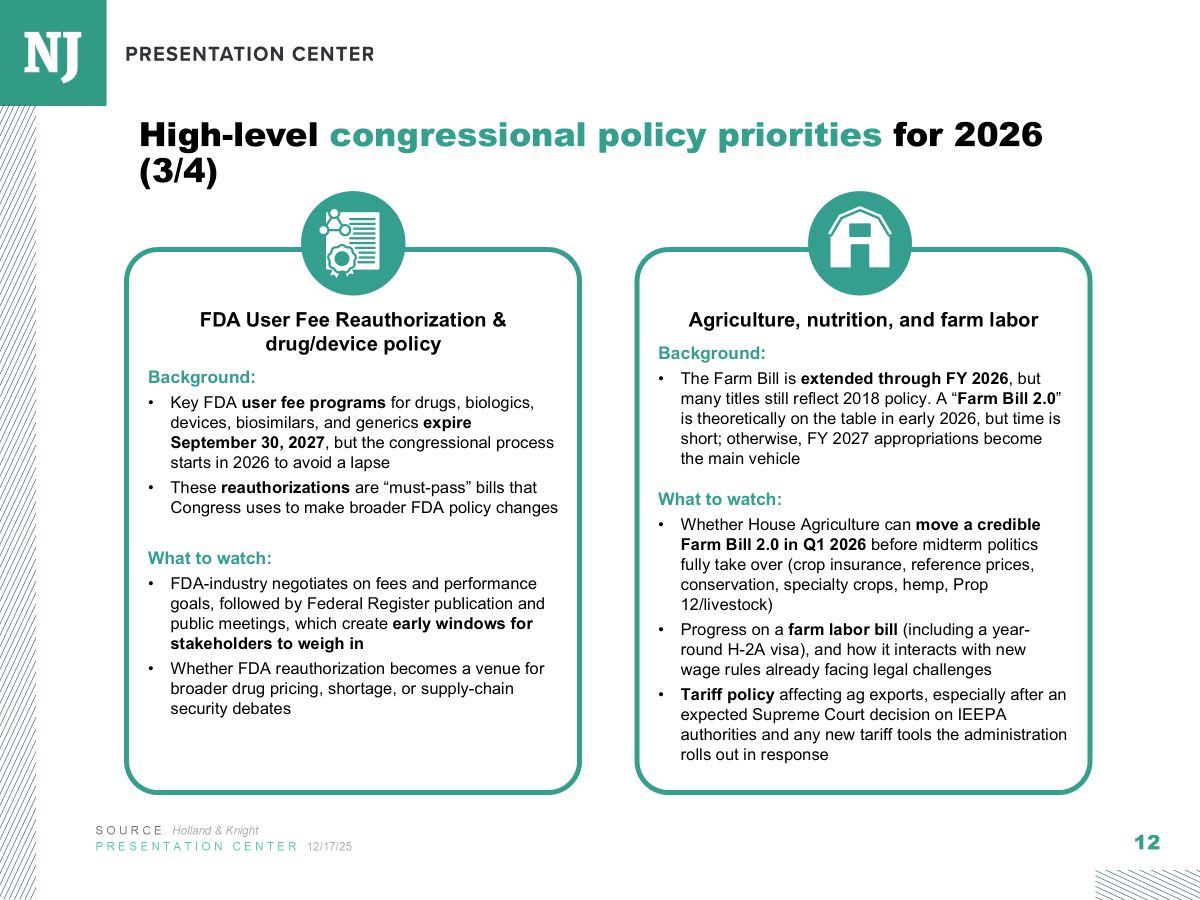 NJ PRESENTATION CENTER

High-level congressional policy priorities for 2026 (3/4)

FDA User Fee Reauthorization & drug/device policy

Background:
• Key FDA user fee programs for drugs, biologics, devices, biosimilars, and generics expire September 30, 2027, but the congressional process starts in 2026 to avoid a lapse
• These reauthorizations are “must-pass” bills that Congress uses to make broader FDA policy changes

What to watch:
• FDA-industry negotiates on fees and performance goals, followed by Federal Register publication and public meetings, which create early windows for stakeholders to weigh in
• Whether FDA reauthorization becomes a venue for broader drug pricing, shortage, or supply-chain security debates

Agriculture, nutrition, and farm labor

Background:
• The Farm Bill is extended through FY 2026, but many titles still reflect 2018 policy. A “Farm Bill 2.0” is theoretically on the table in early 2026, but time is short; otherwise, FY 2027 appropriations become the main vehicle

What to watch:
• Whether House Agriculture can move a credible Farm Bill 2.0 in Q1 2026 before midterm politics fully take over (crop insurance, reference prices, conservation, specialty crops, hemp, Prop 12/livestock)
• Progress on a farm labor bill (including a year-round H-2A visa), and how it interacts with new wage rules already facing legal challenges
• Tariff policy affecting ag exports, especially after an expected Supreme Court decision on IEEPA authorities and any new tariff tools the administration rolls out in response

SOURCE Holland & Knight
PRESENTATION CENTER 12/17/25

12